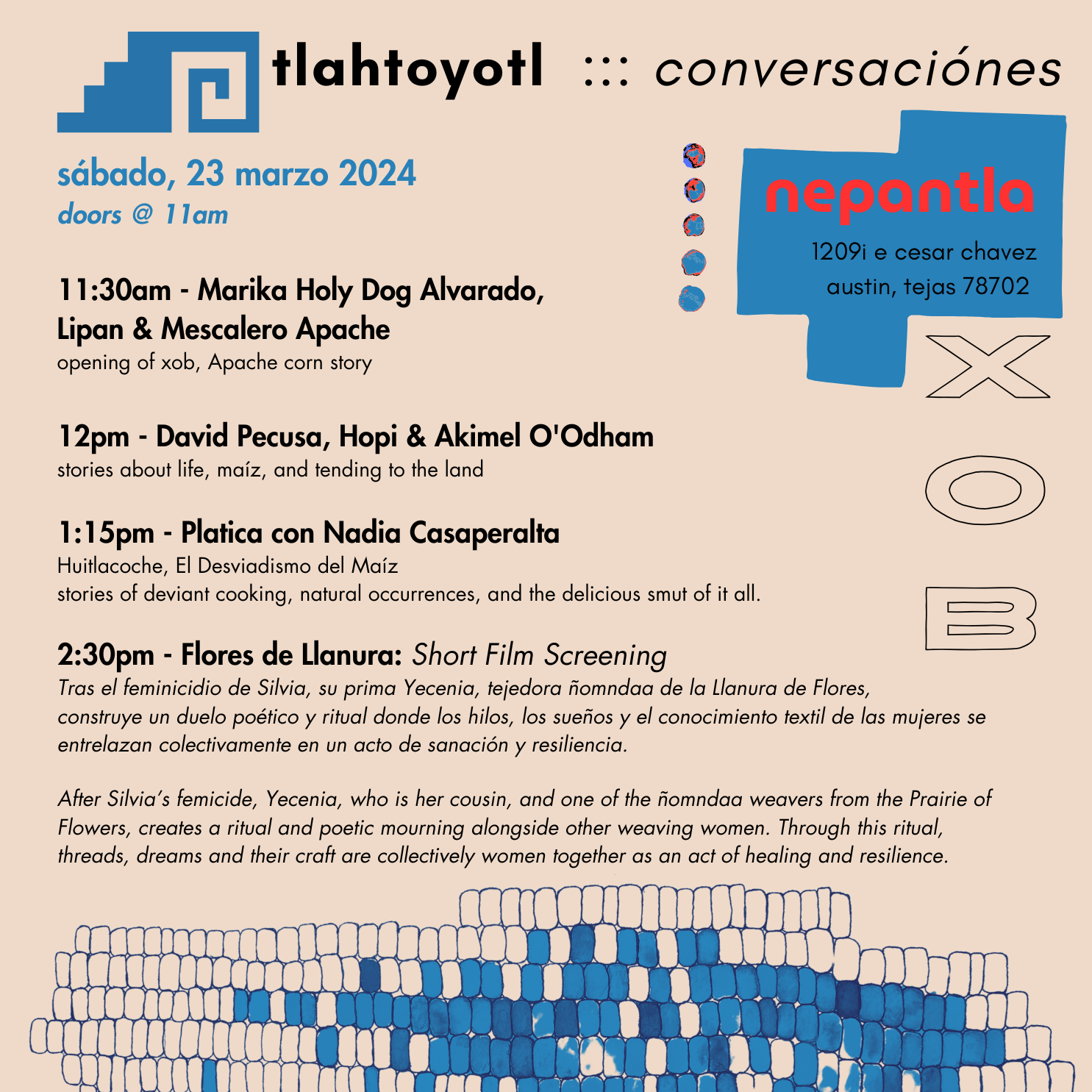 tlahtoyotl ::: conversaciónes

sábado, 23 marzo 2024
doors @ 11am

nepantla
1209i e cesar chavez
austin, tejas 78702

X
O
B

11:30am - Marika Holy Dog Alvarado, Lipan & Mescalero Apache
opening of xob, Apache corn story

12pm - David Pecusa, Hopi & Akimel O'Odham
stories about life, maíz, and tending to the land

1:15pm - Platica con Nadia Casaperalta
Huitlacoche, El Desviadismo del Maíz
stories of deviant cooking, natural occurrences, and the delicious smut of it all.

2:30pm - Flores de Llanura: Short Film Screening
Tras el feminicidio de Silvia, su prima Yecenia, tejedora ñomndaa de la Llanura de Flores, construye un duelo poético y ritual donde los hilos, los sueños y el conocimiento textil de las mujeres se entrelazan colectivamente en un acto de sanación y resiliencia.

After Silvia's femicide, Yecenia, who is her cousin, and one of the ñomndaa weavers from the Prairie of Flowers, creates a ritual and poetic mourning alongside other weaving women. Through this ritual, threads, dreams and their craft are collectively women together as an act of healing and resilience.